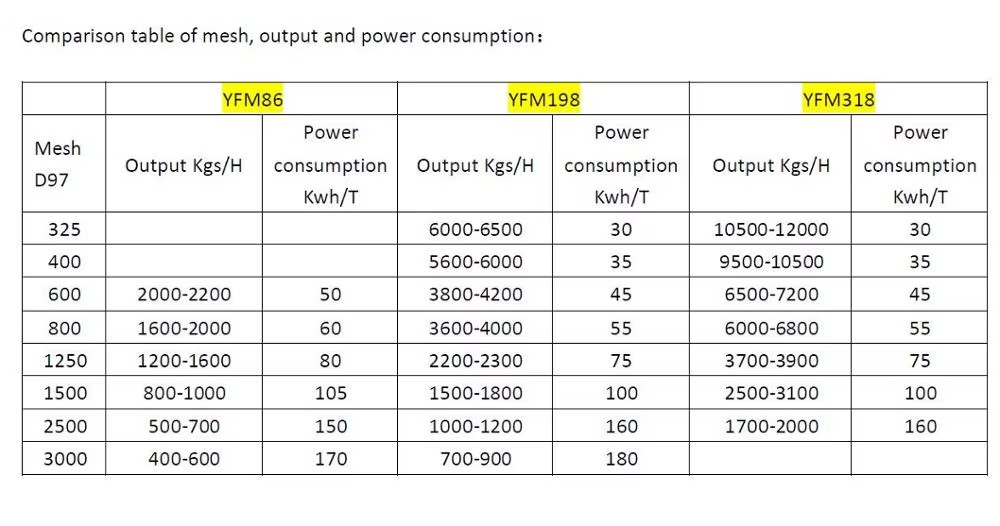 Comparison table of mesh, output and power consumption：

| | YFM86 | | YFM198 | | YFM318 | |
|---|---|---|---|---|---|---|
| Mesh D97 | Output Kgs/H | Power consumption Kwh/T | Output Kgs/H | Power consumption Kwh/T | Output Kgs/H | Power consumption Kwh/T |
| 325 | | | 6000-6500 | 30 | 10500-12000 | 30 |
| 400 | | | 5600-6000 | 35 | 9500-10500 | 35 |
| 600 | 2000-2200 | 50 | 3800-4200 | 45 | 6500-7200 | 45 |
| 800 | 1600-2000 | 60 | 3600-4000 | 55 | 6000-6800 | 55 |
| 1250 | 1200-1600 | 80 | 2200-2300 | 75 | 3700-3900 | 75 |
| 1500 | 800-1000 | 105 | 1500-1800 | 100 | 2500-3100 | 100 |
| 2500 | 500-700 | 150 | 1000-1200 | 160 | 1700-2000 | 160 |
| 3000 | 400-600 | 170 | 700-900 | 180 | | |